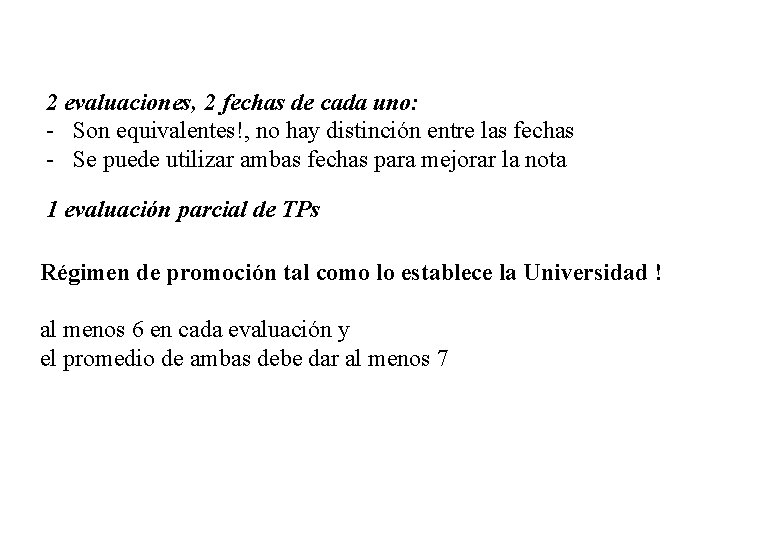 2 evaluaciones, 2 fechas de cada uno:
- Son equivalentes!, no hay distinción entre las fechas
- Se puede utilizar ambas fechas para mejorar la nota

1 evaluación parcial de TPs

Régimen de promoción tal como lo establece la Universidad !

al menos 6 en cada evaluación y
el promedio de ambas debe dar al menos 7